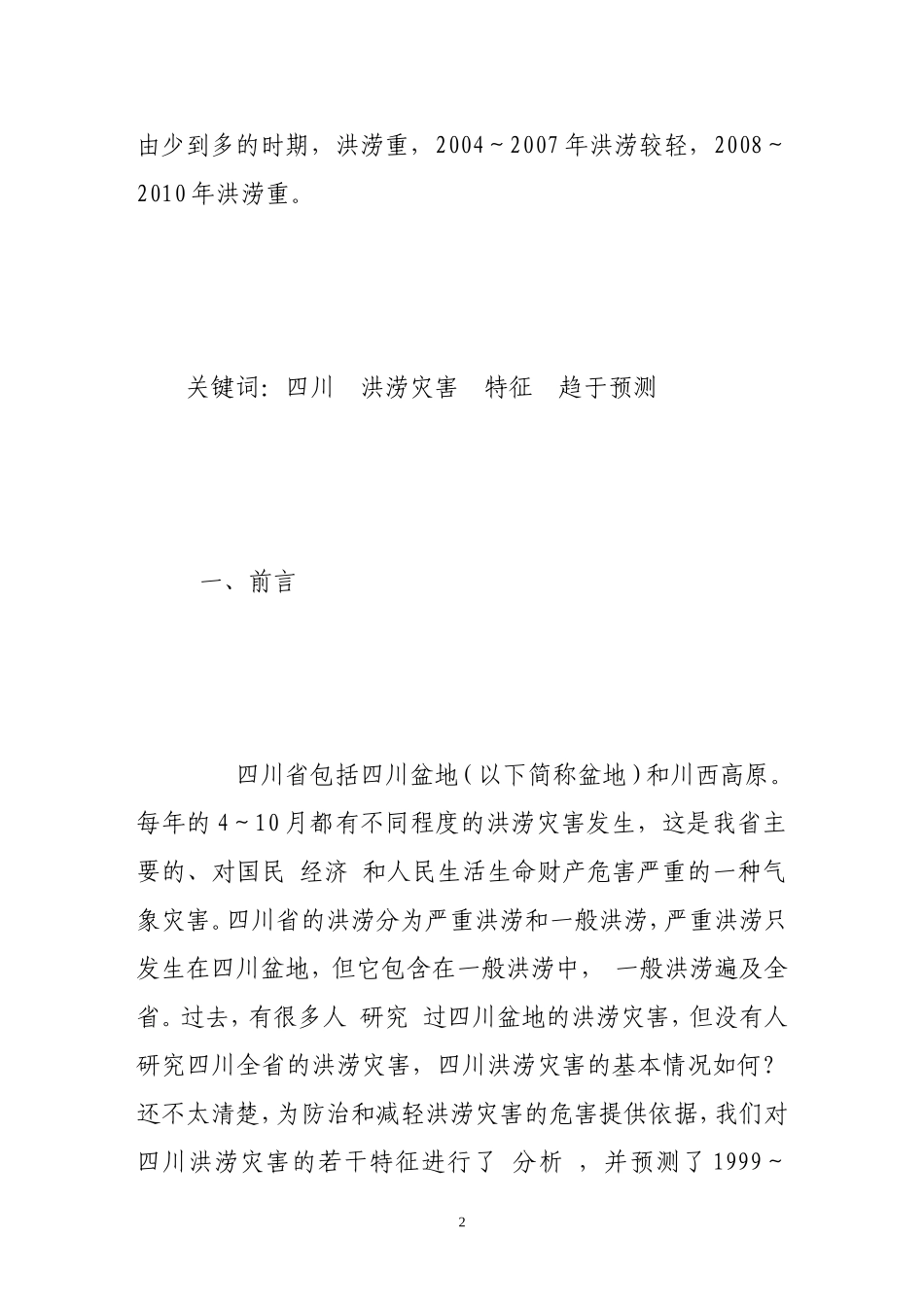 由少到多的时期，洪涝重，2004～2007年洪涝较轻，2008～2010年洪涝重。

关键词：四川 洪涝灾害 特征 趋于预测

一、前言

四川省包括四川盆地（以下简称盆地）和川西高原。每年的4～10月都有不同程度的洪涝灾害发生，这是我省主要的、对国民经济和人民生活生命财产危害严重的一种气象灾害。四川省的洪涝分为严重洪涝和一般洪涝，严重洪涝只发生在四川盆地，但它包含在一般洪涝中，一般洪涝遍及全省。过去，有很多人研究过四川盆地的洪涝灾害，但没有人研究四川全省的洪涝灾害，四川洪涝灾害的基本情况如何？还不太清楚，为防治和减轻洪涝灾害的危害提供依据，我们对四川洪涝灾害的若干特征进行了分析，并预测了1999～

2